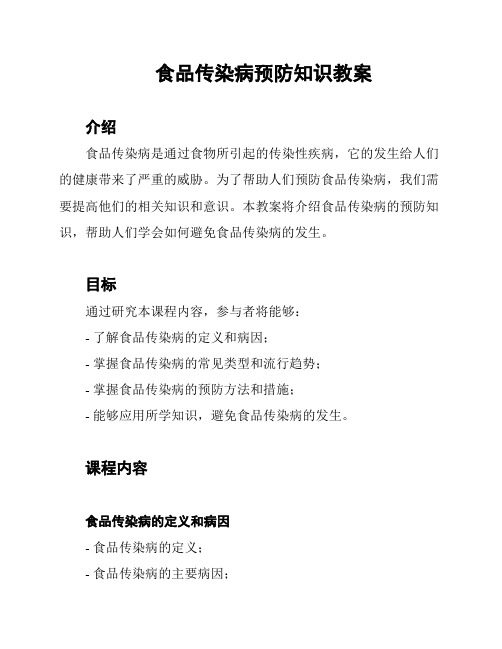 食品传染病预防知识教案

介绍

食品传染病是通过食物所引起的传染性疾病，它的发生给人们的健康带来了严重的威胁。为了帮助人们预防食品传染病，我们需要提高他们的相关知识和意识。本教案将介绍食品传染病的预防知识，帮助人们学会如何避免食品传染病的发生。

目标

通过研究本课程内容，参与者将能够：

- 了解食品传染病的定义和病因；

- 掌握食品传染病的常见类型和流行趋势；

- 掌握食品传染病的预防方法和措施；

- 能够应用所学知识，避免食品传染病的发生。

课程内容

食品传染病的定义和病因

- 食品传染病的定义；

- 食品传染病的主要病因；